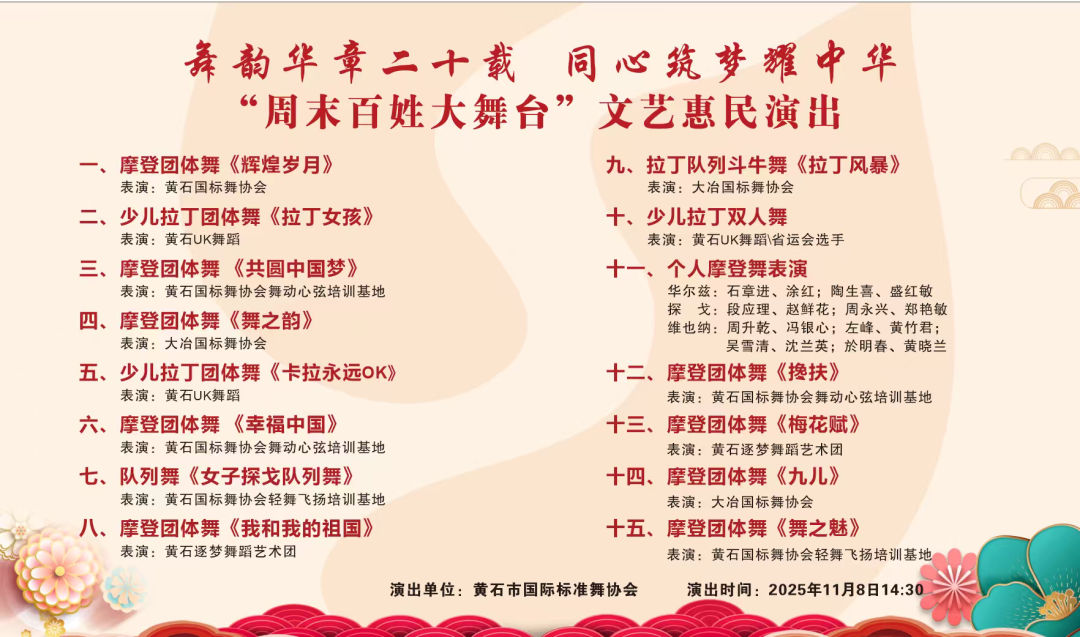 舞韵华章二十载 同心筑梦耀中华
“周末百姓大舞台”文艺惠民演出

一、摩登团体舞《辉煌岁月》
表演：黄石国标舞协会

二、少儿拉丁团体舞《拉丁女孩》
表演：黄石UK舞蹈

三、摩登团体舞《共圆中国梦》
表演：黄石国标舞协会舞动心弦培训基地

四、摩登团体舞《舞之韵》
表演：大冶国标舞协会

五、少儿拉丁团体舞《卡拉永远OK》
表演：黄石UK舞蹈

六、摩登团体舞《幸福中国》
表演：黄石国标舞协会舞动心弦培训基地

七、队列舞《女子探戈队列舞》
表演：黄石国标舞协会轻舞飞扬培训基地

八、摩登团体舞《我和我的祖国》
表演：黄石逐梦舞蹈艺术团

九、拉丁队列斗牛舞《拉丁风暴》
表演：大冶国标舞协会

十、少儿拉丁双人舞
表演：黄石UK舞蹈\省运会选手

十一、个人摩登舞表演
华尔兹：石章进、涂红；陶生喜、盛红敏
探 戈：段应理、赵鲜花；周永兴、郑艳敏
维也纳：周升乾、冯银心；左峰、黄竹君；
吴雪清、沈兰英；於明春、黄晓兰

十二、摩登团体舞《搀扶》
表演：黄石国标舞协会舞动心弦培训基地

十三、摩登团体舞《梅花赋》
表演：黄石逐梦舞蹈艺术团

十四、摩登团体舞《九儿》
表演：大冶国标舞协会

十五、摩登团体舞《舞之魅》
表演：黄石国标舞协会轻舞飞扬培训基地

演出单位：黄石市国际标准舞协会 演出时间：2025年11月8日14:30